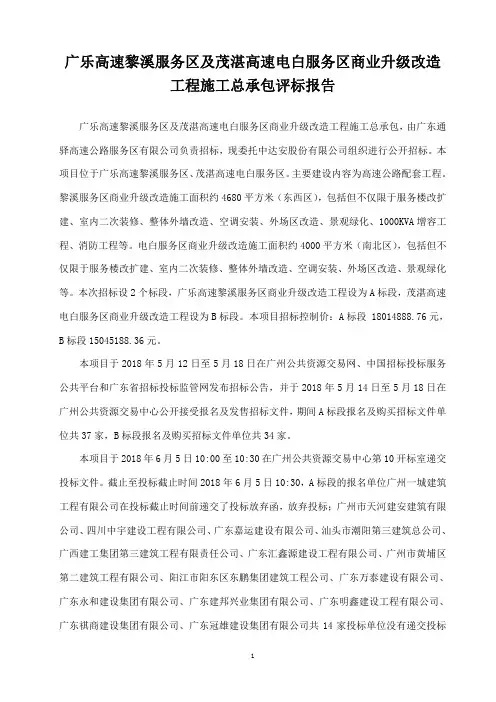 广乐高速黎溪服务区及茂湛高速电白服务区商业升级改造工程施工总承包评标报告

广乐高速黎溪服务区及茂湛高速电白服务区商业升级改造工程施工总承包，由广东通驿高速公路服务区有限公司负责招标，现委托中达安股份有限公司组织进行公开招标。本项目位于广乐高速黎溪服务区、茂湛高速电白服务区。主要建设内容为高速公路配套工程，黎溪服务区商业升级改造施工面积约 4680 平方米（东西区），包括但不仅限于服务楼改扩建、室内二次装修、整体外墙改造、空调安装、外场区改造、景观绿化、1000KVA 增容工程、消防工程等。电白服务区商业升级改造施工面积约 4000 平方米（南北区），包括但不仅限于服务楼改扩建、室内二次装修、整体外墙改造、空调安装、外场区改造、景观绿化等。本次招标设 2 个标段，广乐高速黎溪服务区商业升级改造工程设为 A 标段，茂湛高速电白服务区商业升级改造工程设为 B 标段。本项目招标控制价：A 标段 18014888.76 元，B 标段 15045188.36 元。

本项目于 2018 年 5 月 12 日至 5 月 18 日在广州公共资源交易网、中国招标投标服务公共平台和广东省招标投标监管网发布招标公告，并于 2018 年 5 月 14 日至 5 月 18 日在广州公共资源交易中心公开接受报名及发售招标文件，期间 A 标段报名及购买招标文件单位共 37 家，B 标段报名及购买招标文件单位共 34 家。

本项目于 2018 年 6 月 5 日 10:00 至 10:30 在广州公共资源交易中心第 10 开标室递交投标文件。截止至投标截止时间 2018 年 6 月 5 日 10:30，A 标段的报名单位广州一城建筑工程有限公司在投标截止时间前递交了投标放弃函，放弃投标；广州市天河建安建筑有限公司、四川中宇建设工程有限公司、广东嘉运建设有限公司、汕头市潮阳第三建筑总公司、广西建工集团第三建筑工程有限责任公司、广东汇鑫源建设工程有限公司、广州市黄埔区第二建筑工程有限公司、阳江市阳东区东鹏集团建筑工程公司、广东万泰建设有限公司、广东永和建设集团有限公司、广东建邦兴业集团有限公司、广东明鑫建设工程有限公司、广东祺商建设集团有限公司、广东冠雄建设集团有限公司共 14 家投标单位没有递交投标

1